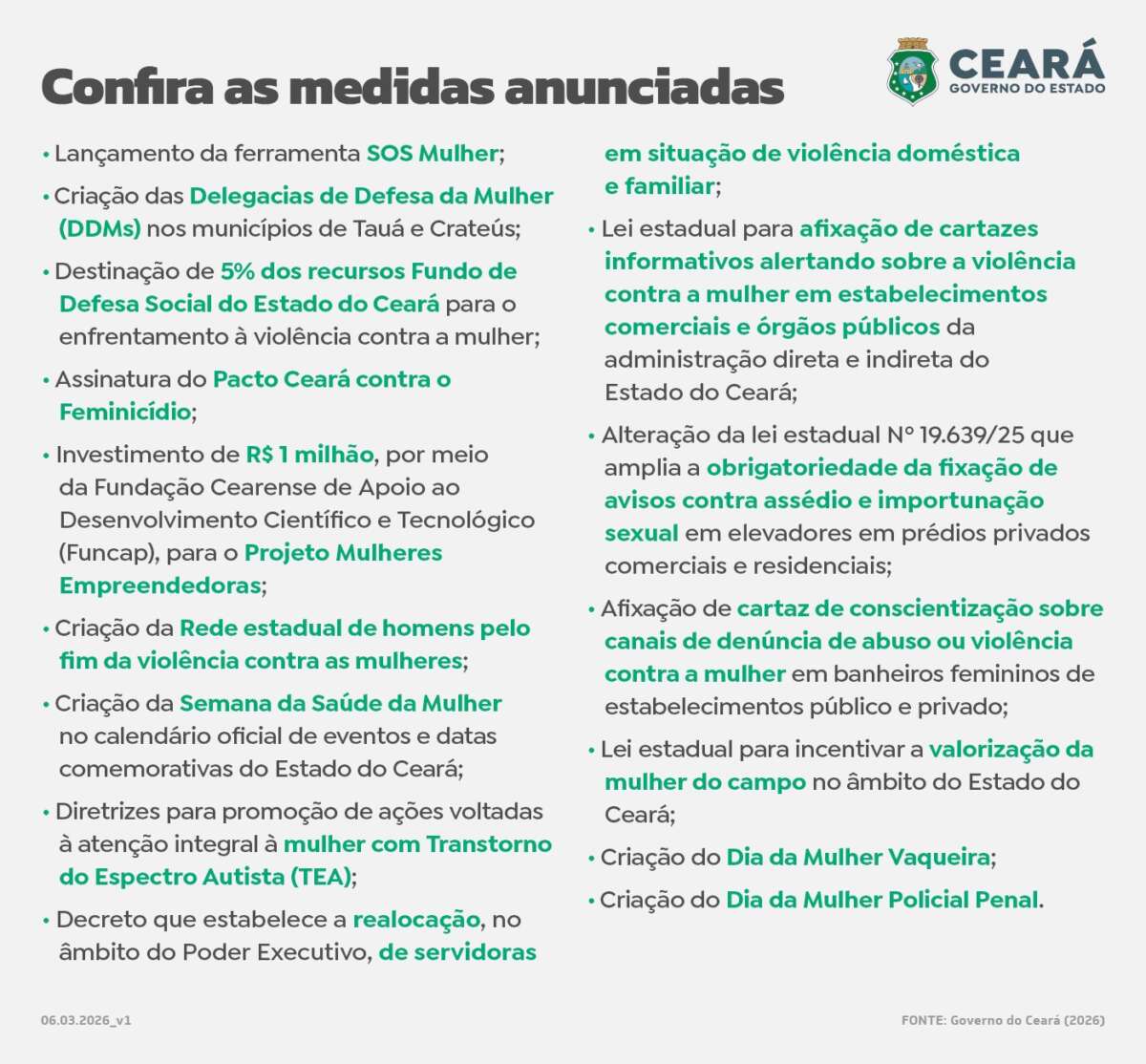 Confira as medidas anunciadas

CEARÁ
GOVERNO DO ESTADO

• Lançamento da ferramenta SOS Mulher;

• Criação das Delegacias de Defesa da Mulher (DDMs) nos municípios de Tauá e Crateús;

• Destinação de 5% dos recursos Fundo de Defesa Social do Estado do Ceará para o enfrentamento à violência contra a mulher;

• Assinatura do Pacto Ceará contra o Feminicídio;

• Investimento de R$ 1 milhão, por meio da Fundação Cearense de Apoio ao Desenvolvimento Científico e Tecnológico (Funcap), para o Projeto Mulheres Empreendedoras;

• Criação da Rede estadual de homens pelo fim da violência contra as mulheres;

• Criação da Semana da Saúde da Mulher no calendário oficial de eventos e datas comemorativas do Estado do Ceará;

• Diretrizes para promoção de ações voltadas à atenção integral à mulher com Transtorno do Espectro Autista (TEA);

• Decreto que estabelece a realocação, no âmbito do Poder Executivo, de servidoras em situação de violência doméstica e familiar;

• Lei estadual para afixação de cartazes informativos alertando sobre a violência contra a mulher em estabelecimentos comerciais e órgãos públicos da administração direta e indireta do Estado do Ceará;

• Alteração da lei estadual Nº 19.639/25 que amplia a obrigatoriedade da fixação de avisos contra assédio e importunação sexual em elevadores em prédios privados comerciais e residenciais;

• Afixação de cartaz de conscientização sobre canais de denúncia de abuso ou violência contra a mulher em banheiros femininos de estabelecimentos público e privado;

• Lei estadual para incentivar a valorização da mulher do campo no âmbito do Estado do Ceará;

• Criação do Dia da Mulher Vaqueira;

• Criação do Dia da Mulher Policial Penal.

06.03.2026_v1

FONTE: Governo do Ceará (2026)